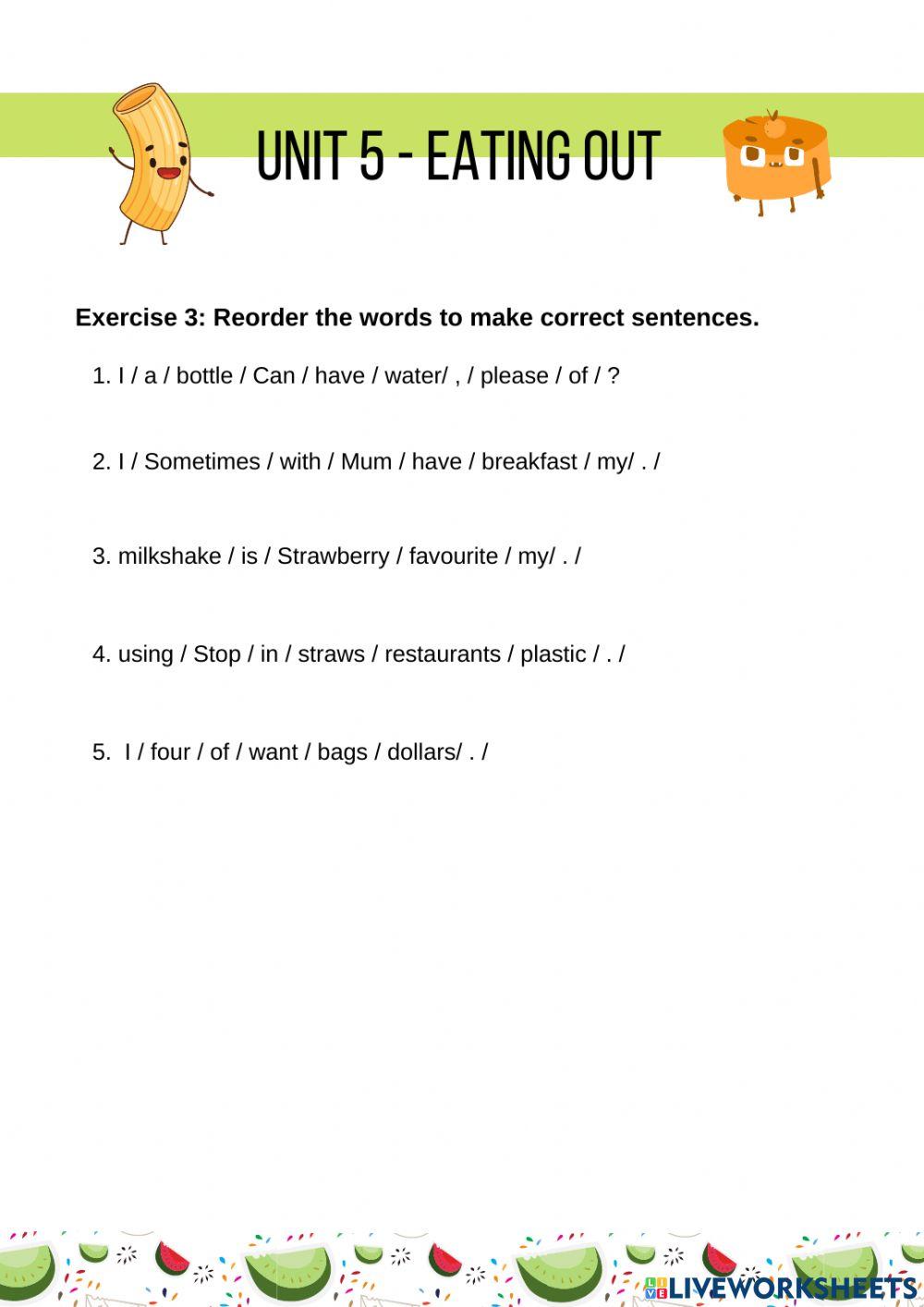 UNIT 5 - EATING OUT

Exercise 3: Reorder the words to make correct sentences.

1. I / a / bottle / Can / have / water/ , / please / of / ?

2. I / Sometimes / with / Mum / have / breakfast / my/ . /

3. milkshake / is / Strawberry / favourite / my/ . /

4. using / Stop / in / straws / restaurants / plastic / . /

5. I / four / of / want / bags / dollars/ . /

LIVEWORKSHEETS